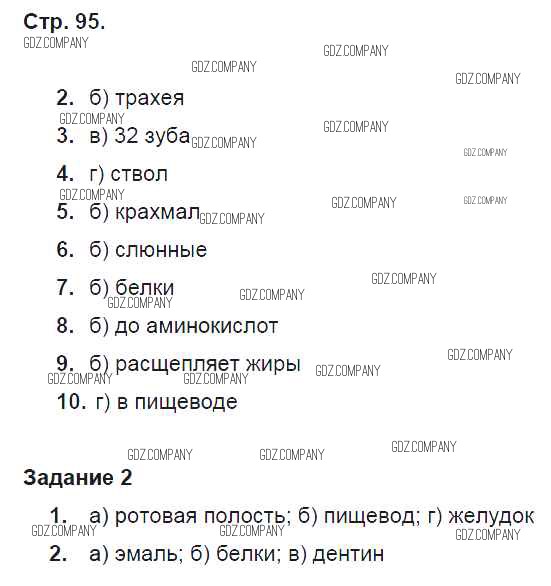 Стр. 95.

2. б) трахея

3. в) 32 зуба

4. г) ствол

5. б) крахмал

6. б) слюнные

7. б) белки

8. б) до аминокислот

9. б) расщепляет жиры

10. г) в пищеводе

Задание 2

1. а) ротовая полость; б) пищевод; г) желудок

2. а) эмаль; б) белки; в) дентин

GDZ.COMPANY